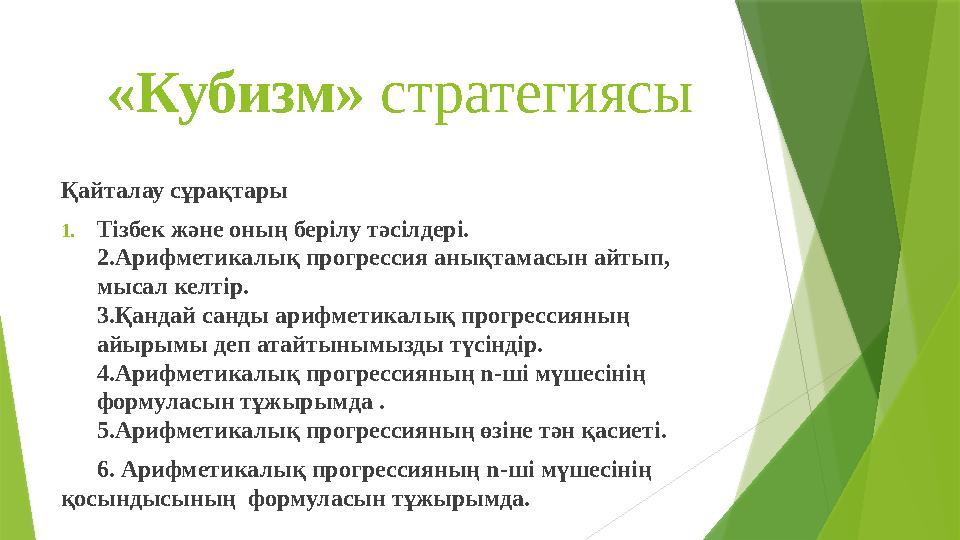 «Кубизм» стратегиясы

Қайталау сұрақтары

1. Тізбек және оның берілу тәсілдері.
2.Арифметикалық прогрессия анықтамасын айтып, мысал келтір.
3.Қандай санды арифметикалық прогрессияның айырымы деп атайтынымызды түсіндір.
4.Арифметикалық прогрессияның n-ші мүшесінің формуласын тұжырымда .
5.Арифметикалық прогрессияның өзіне тән қасиеті.

6. Арифметикалық прогрессияның n-ші мүшесінің қосындысының формуласын тұжырымда.